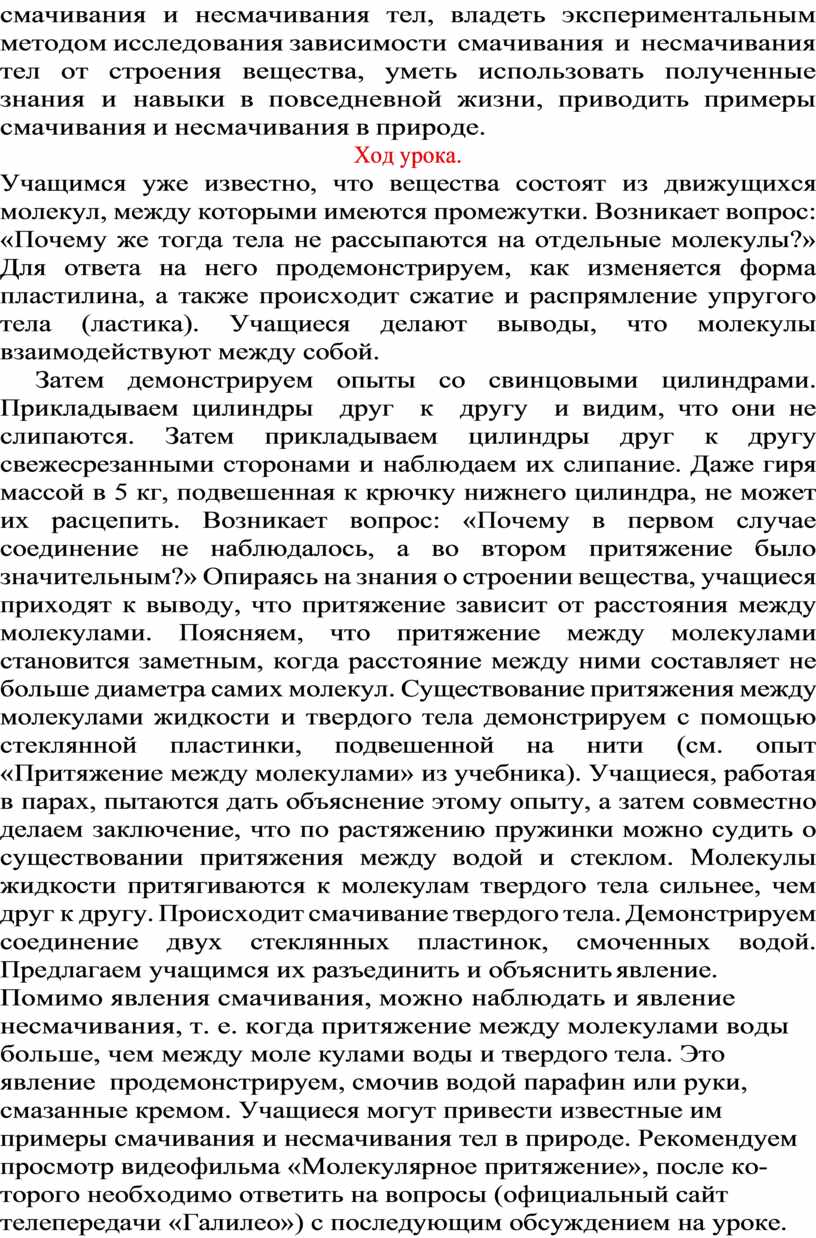 смачивания и несмачивания тел, владеть экспериментальным методом исследования зависимости смачивания и несмачивания тел от строения вещества, уметь использовать полученные знания и навыки в повседневной жизни, приводить примеры смачивания и несмачивания в природе.

Ход урока.

Учащимся уже известно, что вещества состоят из движущихся молекул, между которыми имеются промежутки. Возникает вопрос: «Почему же тогда тела не рассыпаются на отдельные молекулы?» Для ответа на него продемонстрируем, как изменяется форма пластилина, а также происходит сжатие и распрямление упругого тела (ластика). Учащиеся делают выводы, что молекулы взаимодействуют между собой.

Затем демонстрируем опыты со свинцовыми цилиндрами. Прикладываем цилиндры друг к другу и видим, что они не слипаются. Затем прикладываем цилиндры друг к другу свежесрезанными сторонами и наблюдаем их слипание. Даже гиря массой в 5 кг, подвешенная к крючку нижнего цилиндра, не может их расцепить. Возникает вопрос: «Почему в первом случае соединение не наблюдалось, а во втором притяжение было значительным?» Опираясь на знания о строении вещества, учащиеся приходят к выводу, что притяжение зависит от расстояния между молекулами. Поясняем, что притяжение между молекулами становится заметным, когда расстояние между ними составляет не больше диаметра самих молекул. Существование притяжения между молекулами жидкости и твердого тела демонстрируем с помощью стеклянной пластинки, подвешенной на нити (см. опыт «Притяжение между молекулами» из учебника). Учащиеся, работая в парах, пытаются дать объяснение этому опыту, а затем совместно делаем заключение, что по растяжению пружинки можно судить о существовании притяжения между водой и стеклом. Молекулы жидкости притягиваются к молекулам твердого тела сильнее, чем друг к другу. Происходит смачивание твердого тела. Демонстрируем соединение двух стеклянных пластинок, смоченных водой. Предлагаем учащимся их разъединить и объяснить явление.
Помимо явления смачивания, можно наблюдать и явление несмачивания, т. е. когда притяжение между молекулами воды больше, чем между моле кулами воды и твердого тела. Это явление продемонстрируем, смочив водой парафин или руки, смазанные кремом. Учащиеся могут привести известные им примеры смачивания и несмачивания тел в природе. Рекомендуем просмотр видеофильма «Молекулярное притяжение», после которого необходимо ответить на вопросы (официальный сайт телепередачи «Галилео») с последующим обсуждением на уроке.